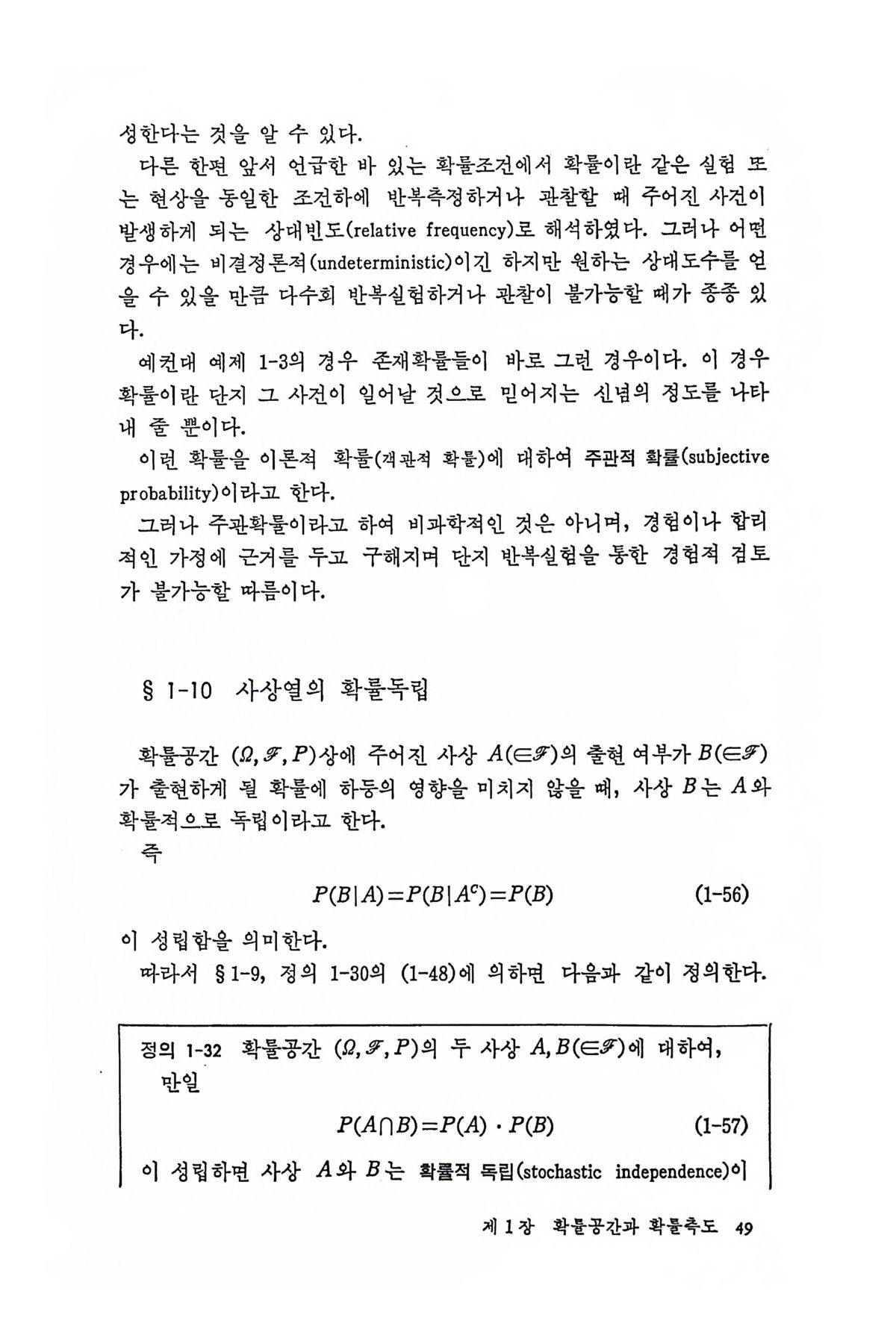 성한다는 것을 알 수 있다.

다른 한편 앞서 언급한 바 있는 확률조건에서 확률이란 같은 실험 또는 현상을 동일한 조건하에 반복측정하거나 관찰할 때 주어진 사건이 발생하게 되는 상대빈도(relative frequency)로 해석하였다. 그러나 어떤 경우에는 비결정론적(undeterministic)이긴 하지만 원하는 상대도수를 얻을 수 있을 만큼 다수회 반복실험하거나 관찰이 불가능할 때가 종종 있다.

예컨대 예제 1-3의 경우 존재확률들이 바로 그런 경우이다. 이 경우 확률이란 단지 그 사건이 일어날 것으로 믿어지는 신념의 정도를 나타내 줄 뿐이다.

이런 확률을 이론적 확률(객관적 확률)에 대하여 주관적 확률(subjective probability)이라고 한다.

그러나 주관확률이라고 하여 비과학적인 것은 아니며, 경험이나 합리적인 가정에 근거를 두고 구해지며 단지 반복실험을 통한 경험적 검토가 불가능할 따름이다.

§ 1-10 사상열의 확률독립

확률공간 $(\Omega, \mathscr{F}, P)$상에 주어진 사상 $A(\in\mathscr{F})$의 출현 여부가 $B(\in\mathscr{F})$가 출현하게 될 확률에 하등의 영향을 미치지 않을 때, 사상 $B$는 $A$와 확률적으로 독립이라고 한다.

즉

$P(B|A)=P(B|A^c)=P(B)$ (1-56)

이 성립함을 의미한다.

따라서 §1-9, 정의 1-30의 (1-48)에 의하면 다음과 같이 정의한다.

정의 1-32 확률공간 $(\Omega, \mathscr{F}, P)$의 두 사상 $A, B(\in\mathscr{F})$에 대하여, 만일

$P(A\cap B)=P(A)\cdot P(B)$ (1-57)

이 성립하면 사상 $A$와 $B$는 확률적 독립(stochastic independence)이

제 1 장 확률공간과 확률측도 49